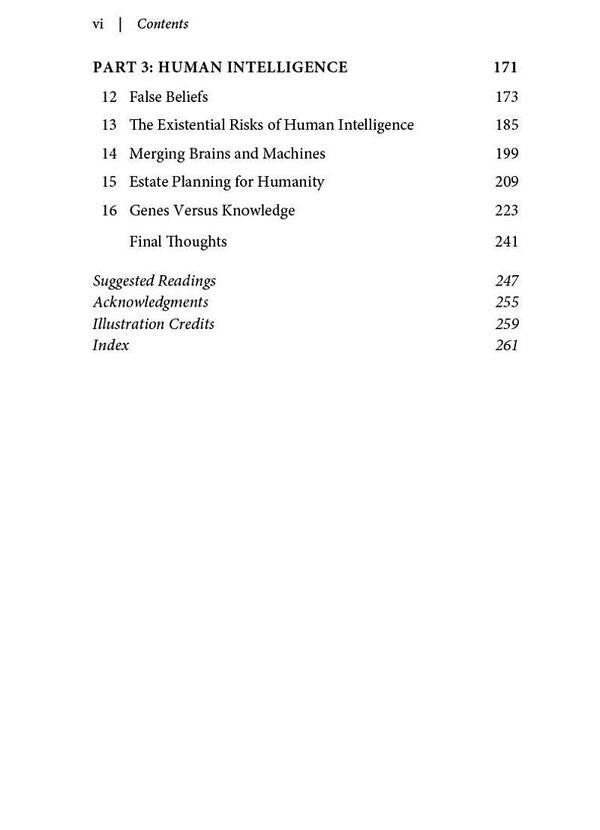 vi | Contents

PART 3: HUMAN INTELLIGENCE 171

12 False Beliefs 173
13 The Existential Risks of Human Intelligence 185
14 Merging Brains and Machines 199
15 Estate Planning for Humanity 209
16 Genes Versus Knowledge 223
Final Thoughts 241

Suggested Readings 247
Acknowledgments 255
Illustration Credits 259
Index 261